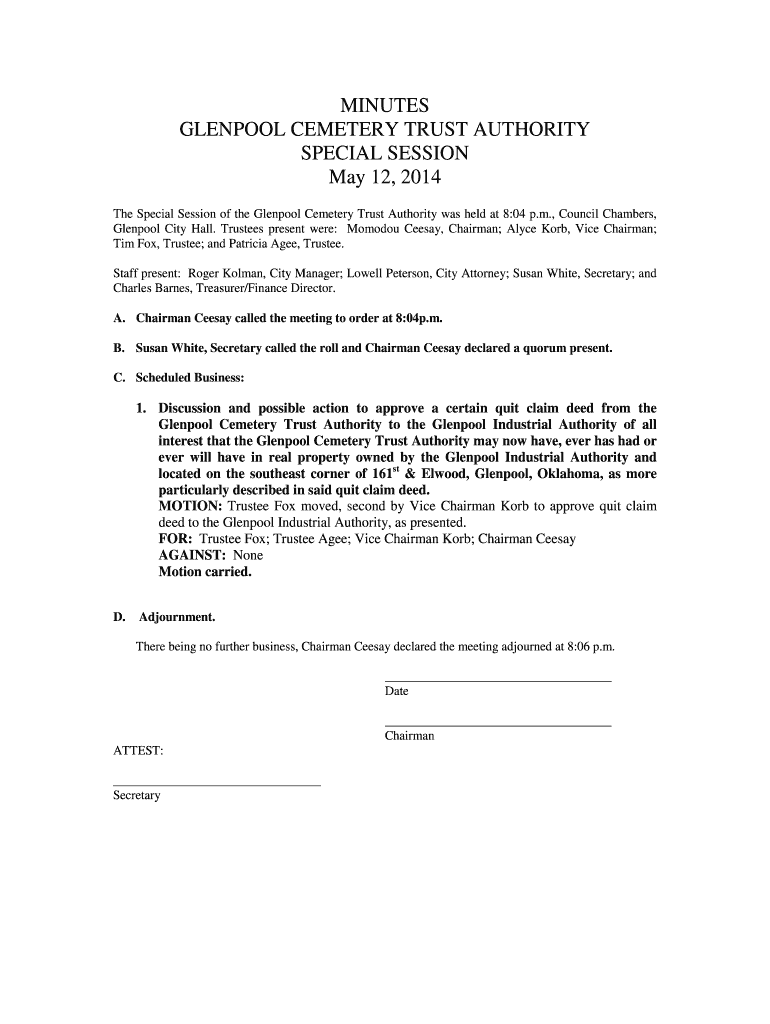 MINUTES
GLENPOOL CEMETERY TRUST AUTHORITY
SPECIAL SESSION
May 12, 2014

The Special Session of the Glenpool Cemetery Trust Authority was held at 8:04 p.m., Council Chambers, Glenpool City Hall. Trustees present were: Momodou Ceesay, Chairman; Alyce Korb, Vice Chairman; Tim Fox, Trustee; and Patricia Agee, Trustee.

Staff present: Roger Kolman, City Manager; Lowell Peterson, City Attorney; Susan White, Secretary; and Charles Barnes, Treasurer/Finance Director.

A. Chairman Ceesay called the meeting to order at 8:04p.m.

B. Susan White, Secretary called the roll and Chairman Ceesay declared a quorum present.

C. Scheduled Business:

1. Discussion and possible action to approve a certain quit claim deed from the Glenpool Cemetery Trust Authority to the Glenpool Industrial Authority of all interest that the Glenpool Cemetery Trust Authority may now have, ever has had or ever will have in real property owned by the Glenpool Industrial Authority and located on the southeast corner of 161$^{st}$ & Elwood, Glenpool, Oklahoma, as more particularly described in said quit claim deed.
MOTION: Trustee Fox moved, second by Vice Chairman Korb to approve quit claim deed to the Glenpool Industrial Authority, as presented.
FOR: Trustee Fox; Trustee Agee; Vice Chairman Korb; Chairman Ceesay
AGAINST: None
Motion carried.

D. Adjournment.

There being no further business, Chairman Ceesay declared the meeting adjourned at 8:06 p.m.

Date

Chairman

ATTEST:

Secretary